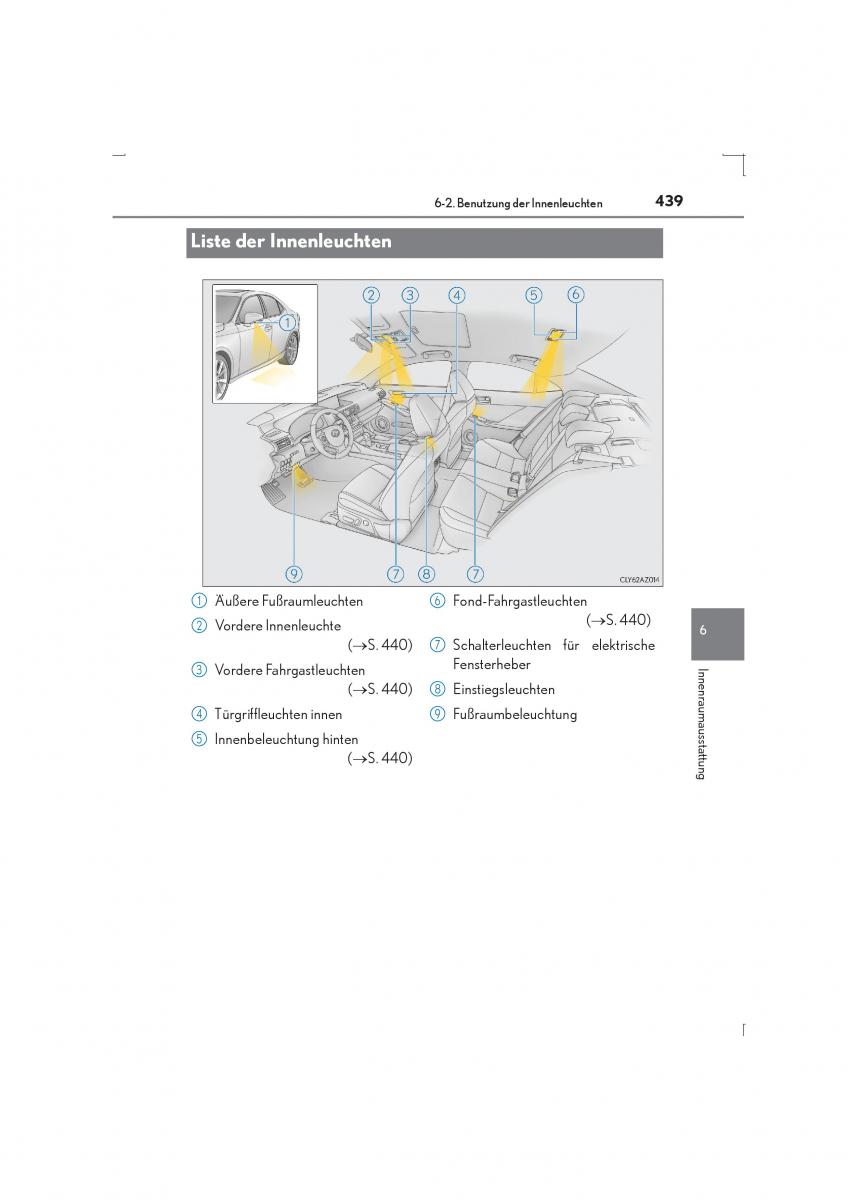 6-2. Benutzung der Innenleuchten

439

Liste der Innenleuchten

1
2
3
4
5
6
9
7
8
7

CLY62AZ014

1 Äußere Fußraumleuchten

2 Vordere Innenleuchte (→S. 440)

3 Vordere Fahrgastleuchten (→S. 440)

4 Türgriffleuchten innen

5 Innenbeleuchtung hinten (→S. 440)

6 Fond-Fahrgastleuchten (→S. 440)

7 Schalterleuchten für elektrische Fensterheber

8 Einstiegsleuchten

9 Fußraumbeleuchtung

6

Innenraumausstattung